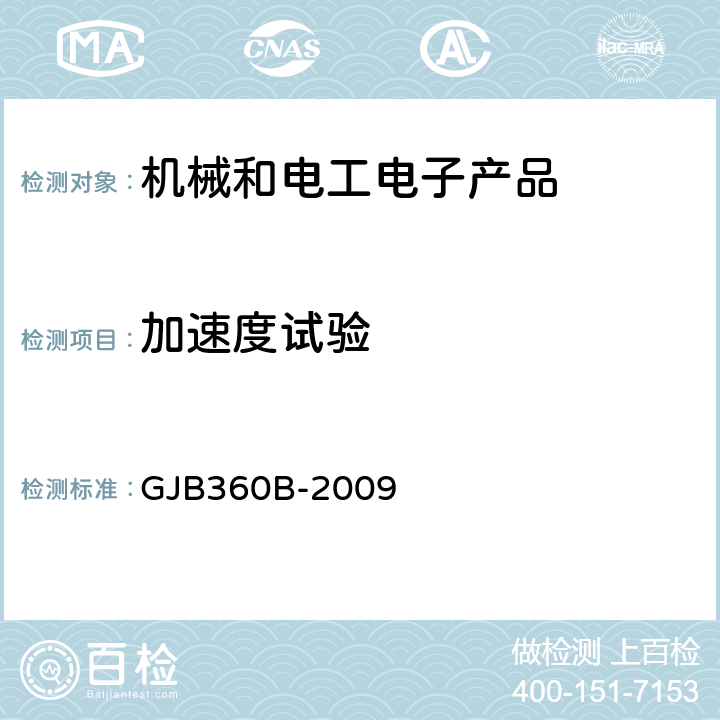 MA CNAS AC ilac-MRA

检测对象：机械和电工电子产品

检测项目：加速度试验

检测标准：GJB360B-2009

百检
Baijiantest.com

做检测 上百检
400-151-7153